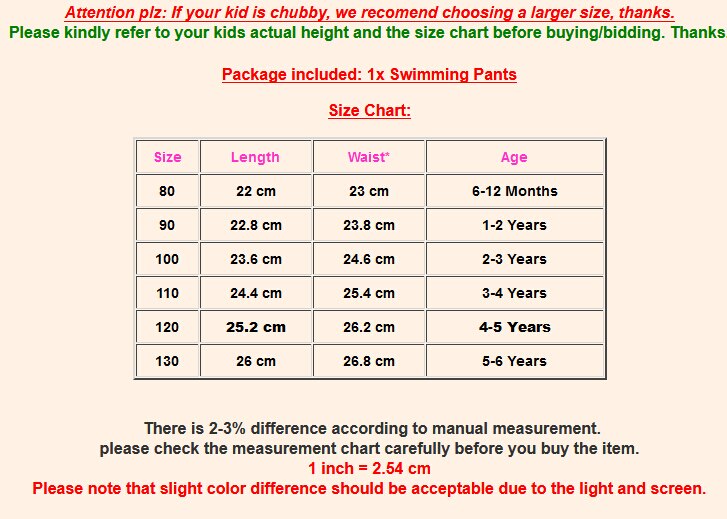 Attention plz: If your kid is chubby, we recomend choosing a larger size, thanks.
Please kindly refer to your kids actual height and the size chart before buying/bidding. Thanks.

Package included: 1x Swimming Pants

Size Chart:

| Size | Length | Waist* | Age |
|---|---|---|---|
| 80 | 22 cm | 23 cm | 6-12 Months |
| 90 | 22.8 cm | 23.8 cm | 1-2 Years |
| 100 | 23.6 cm | 24.6 cm | 2-3 Years |
| 110 | 24.4 cm | 25.4 cm | 3-4 Years |
| 120 | 25.2 cm | 26.2 cm | 4-5 Years |
| 130 | 26 cm | 26.8 cm | 5-6 Years |

There is 2-3% difference according to manual measurement.
please check the measurement chart carefully before you buy the item.
1 inch = 2.54 cm
Please note that slight color difference should be acceptable due to the light and screen.